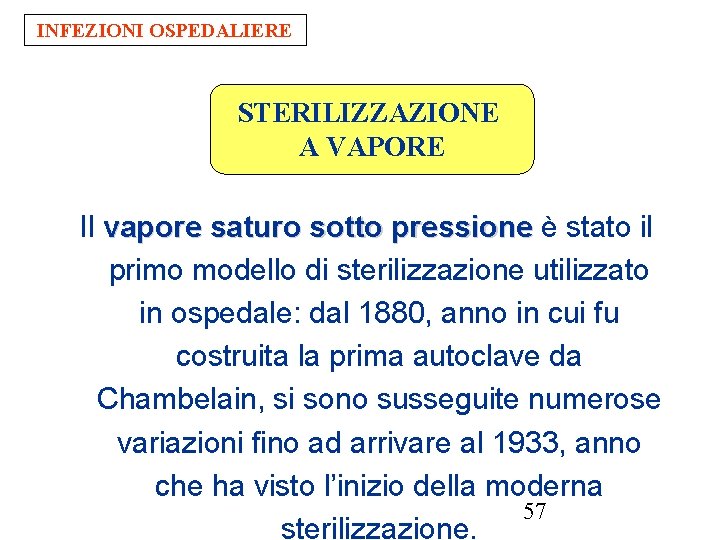 INFEZIONI OSPEDALIERE

STERILIZZAZIONE A VAPORE

Il vapore saturo sotto pressione è stato il primo modello di sterilizzazione utilizzato in ospedale: dal 1880, anno in cui fu costruita la prima autoclave da Chambelain, si sono susseguite numerose variazioni fino ad arrivare al 1933, anno che ha visto l'inizio della moderna sterilizzazione.

57